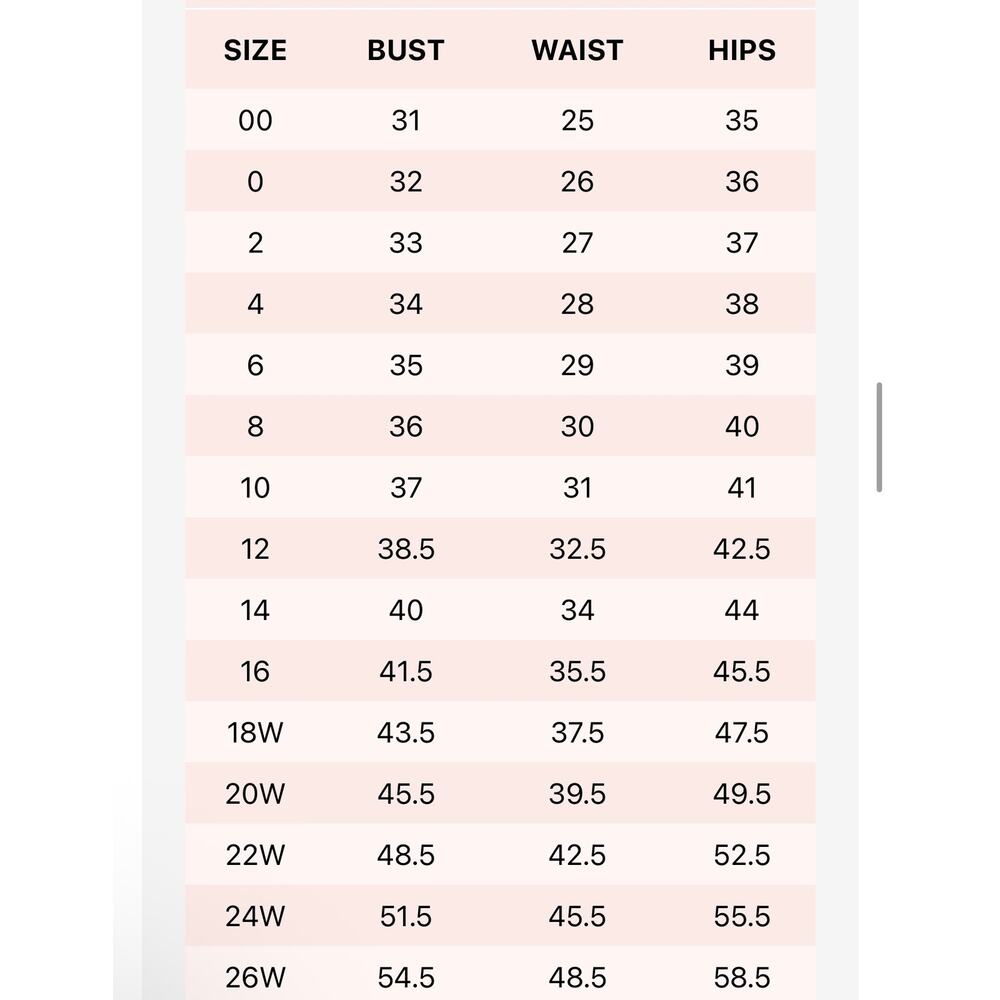 | SIZE | BUST | WAIST | HIPS |
|---|---|---|---|
| 00 | 31 | 25 | 35 |
| 0 | 32 | 26 | 36 |
| 2 | 33 | 27 | 37 |
| 4 | 34 | 28 | 38 |
| 6 | 35 | 29 | 39 |
| 8 | 36 | 30 | 40 |
| 10 | 37 | 31 | 41 |
| 12 | 38.5 | 32.5 | 42.5 |
| 14 | 40 | 34 | 44 |
| 16 | 41.5 | 35.5 | 45.5 |
| 18W | 43.5 | 37.5 | 47.5 |
| 20W | 45.5 | 39.5 | 49.5 |
| 22W | 48.5 | 42.5 | 52.5 |
| 24W | 51.5 | 45.5 | 55.5 |
| 26W | 54.5 | 48.5 | 58.5 |